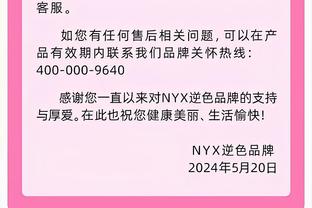 客服。

如您有任何售后相关问题，可以在产品有效期内联系我们品牌关怀热线：400-000-9640

感谢您一直以来对NYX逆色品牌的支持与厚爱。在此也祝您健康美丽、生活愉快！

NYX逆色品牌
2024年5月20日